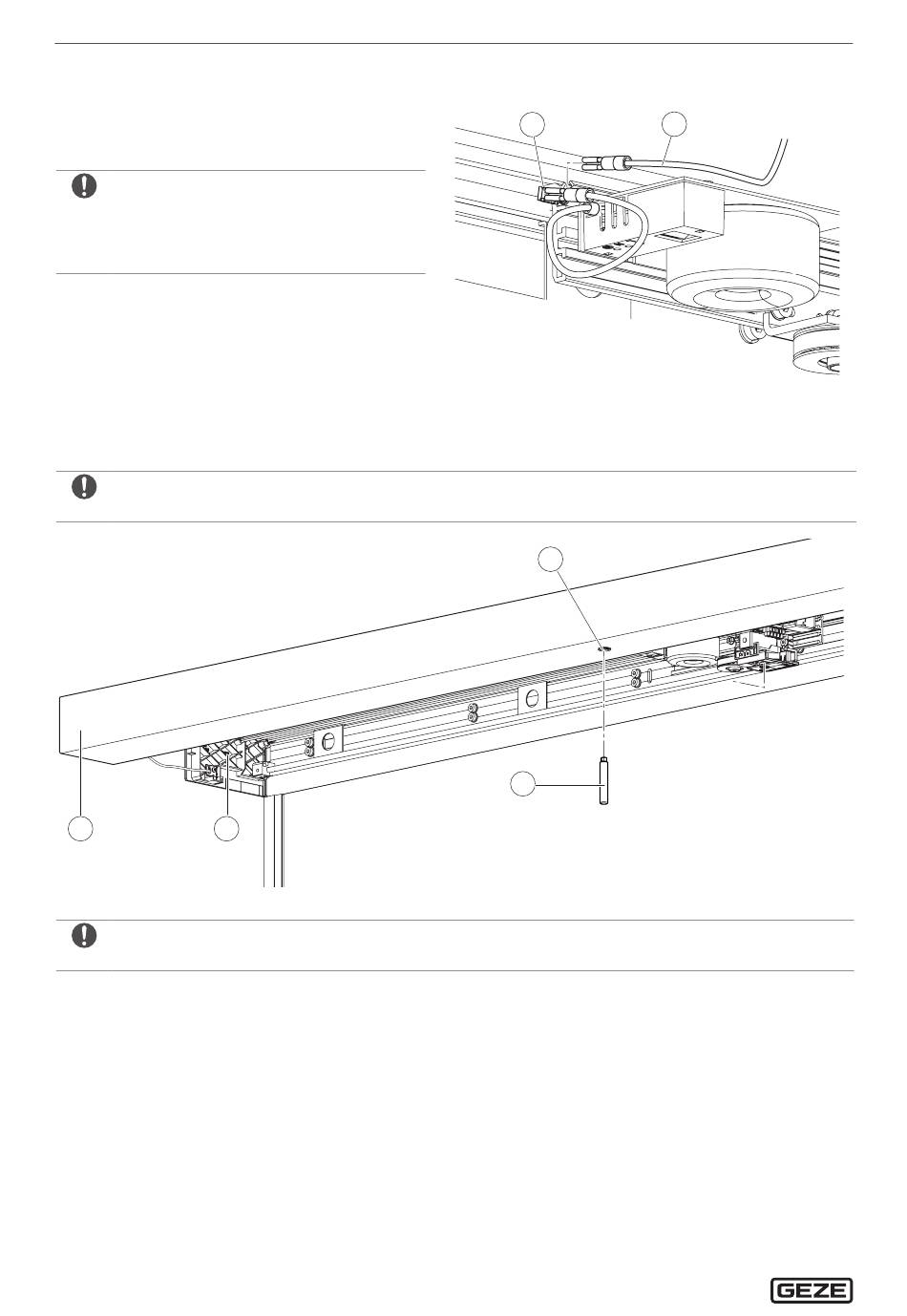 GEZE